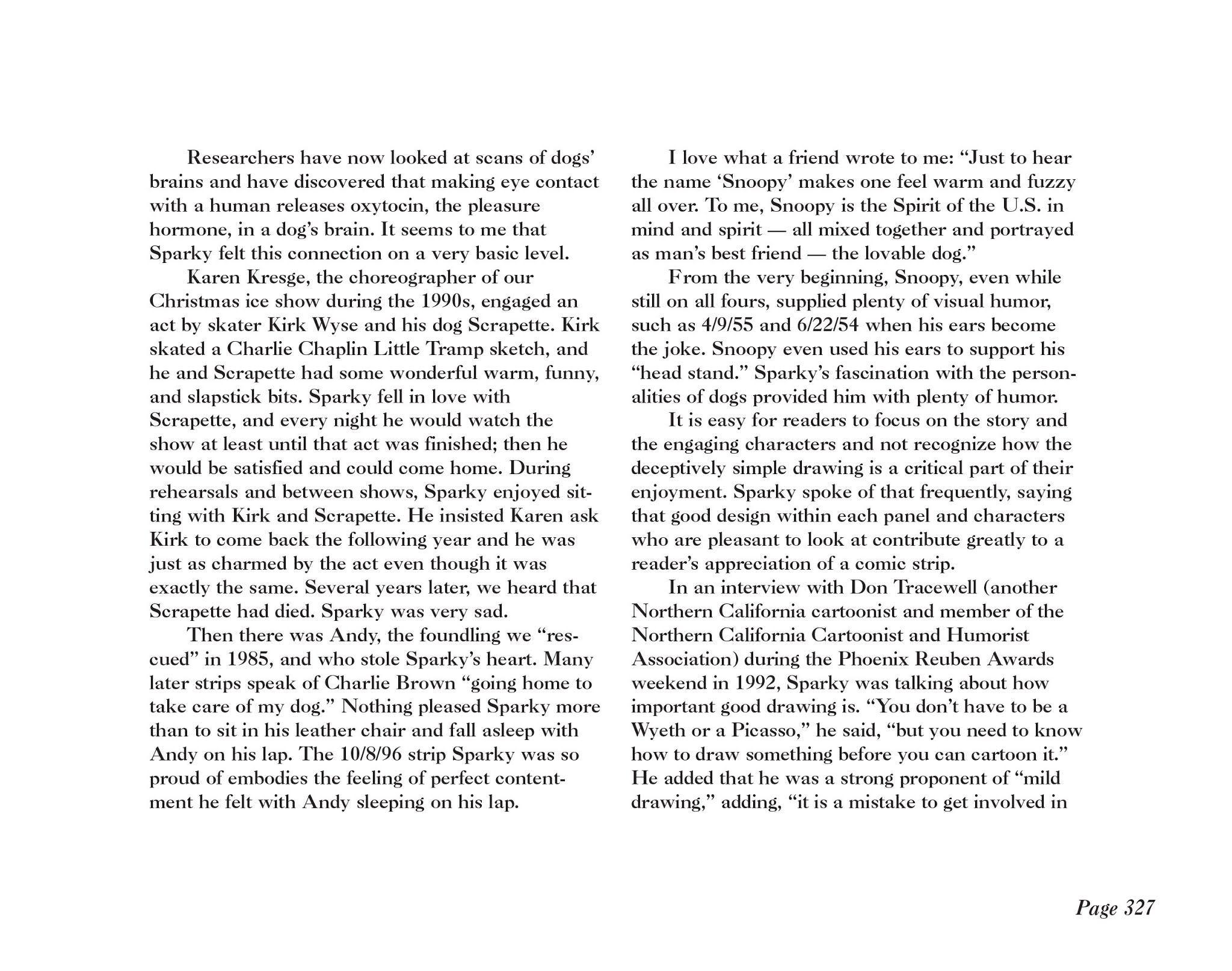 Researchers have now looked at scans of dogs' brains and have discovered that making eye contact with a human releases oxytocin, the pleasure hormone, in a dog's brain. It seems to me that Sparky felt this connection on a very basic level.

Karen Kresge, the choreographer of our Christmas ice show during the 1990s, engaged an act by skater Kirk Wyse and his dog Scrapette. Kirk skated a Charlie Chaplin Little Tramp sketch, and he and Scrapette had some wonderful warm, funny, and slapstick bits. Sparky fell in love with Scrapette, and every night he would watch the show at least until that act was finished; then he would be satisfied and could come home. During rehearsals and between shows, Sparky enjoyed sitting with Kirk and Scrapette. He insisted Karen ask Kirk to come back the following year and he was just as charmed by the act even though it was exactly the same. Several years later, we heard that Scrapette had died. Sparky was very sad.

Then there was Andy, the foundling we "rescued" in 1985, and who stole Sparky's heart. Many later strips speak of Charlie Brown "going home to take care of my dog." Nothing pleased Sparky more than to sit in his leather chair and fall asleep with Andy on his lap. The 10/8/96 strip Sparky was so proud of embodies the feeling of perfect contentment he felt with Andy sleeping on his lap.

I love what a friend wrote to me: "Just to hear the name 'Snoopy' makes one feel warm and fuzzy all over. To me, Snoopy is the Spirit of the U.S. in mind and spirit — all mixed together and portrayed as man's best friend — the lovable dog."

From the very beginning, Snoopy, even while still on all fours, supplied plenty of visual humor, such as 4/9/55 and 6/22/54 when his ears become the joke. Snoopy even used his ears to support his "head stand." Sparky's fascination with the personalities of dogs provided him with plenty of humor.

It is easy for readers to focus on the story and the engaging characters and not recognize how the deceptively simple drawing is a critical part of their enjoyment. Sparky spoke of that frequently, saying that good design within each panel and characters who are pleasant to look at contribute greatly to a reader's appreciation of a comic strip.

In an interview with Don Tracewell (another Northern California cartoonist and member of the Northern California Cartoonist and Humorist Association) during the Phoenix Reuben Awards weekend in 1992, Sparky was talking about how important good drawing is. "You don't have to be a Wyeth or a Picasso," he said, "but you need to know how to draw something before you can cartoon it." He added that he was a strong proponent of "mild drawing," adding, "it is a mistake to get involved in

Page 327